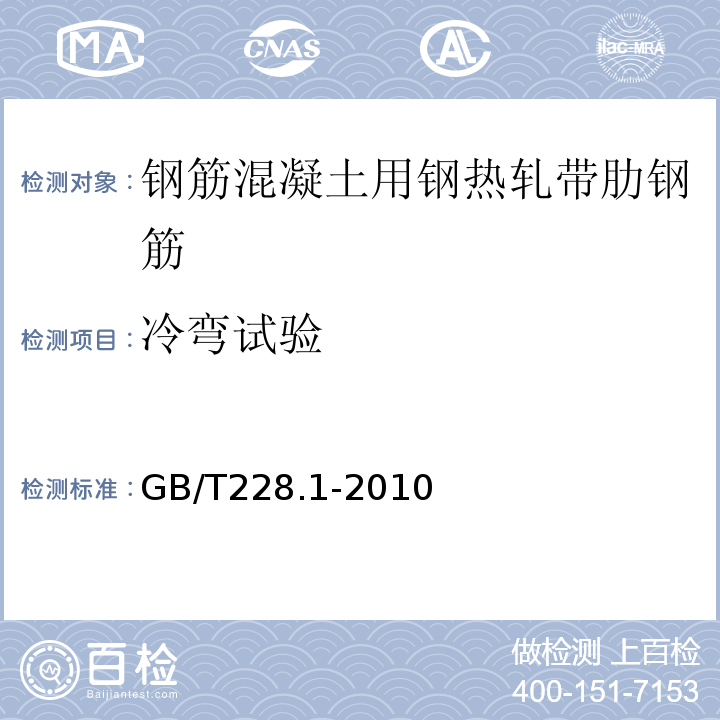 MA CNAS AL ilac-MRA

检测对象：钢筋混凝土用钢热轧带肋钢筋

检测项目：冷弯试验

检测标准：GB/T228.1-2010

百检
Baijiantest.com

做检测 上百检
400-151-7153